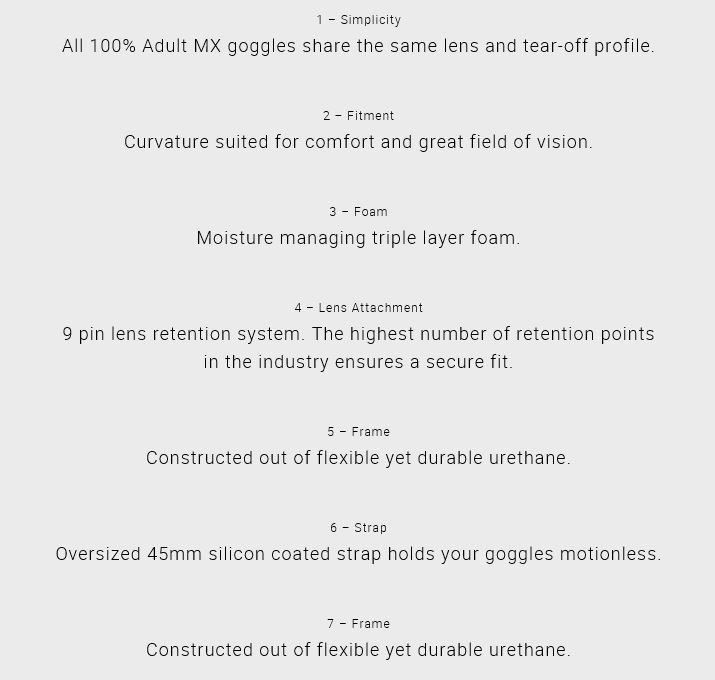 1 – Simplicity
All 100% Adult MX goggles share the same lens and tear-off profile.

2 – Fitment
Curvature suited for comfort and great field of vision.

3 – Foam
Moisture managing triple layer foam.

4 – Lens Attachment
9 pin lens retention system. The highest number of retention points in the industry ensures a secure fit.

5 – Frame
Constructed out of flexible yet durable urethane.

6 – Strap
Oversized 45mm silicon coated strap holds your goggles motionless.

7 – Frame
Constructed out of flexible yet durable urethane.